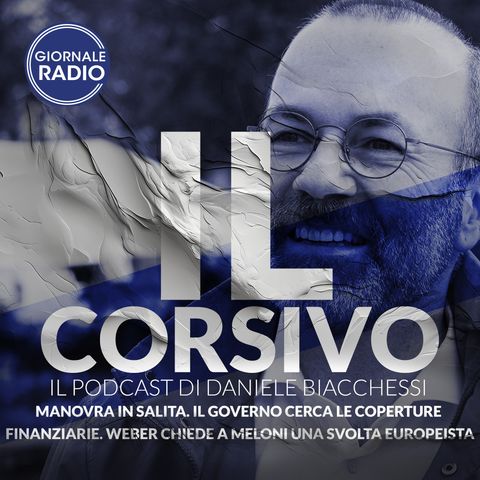 GIORNALE RADIO

IL CORSIVO

IL PODCAST DI DANIELE BIACCHESSI

MANOVRA IN SALITA. IL GOVERNO CERCA LE COPERTURE FINANZIARIE. WEBER CHIEDE A MELONI UNA SVOLTA EUROPEISTA